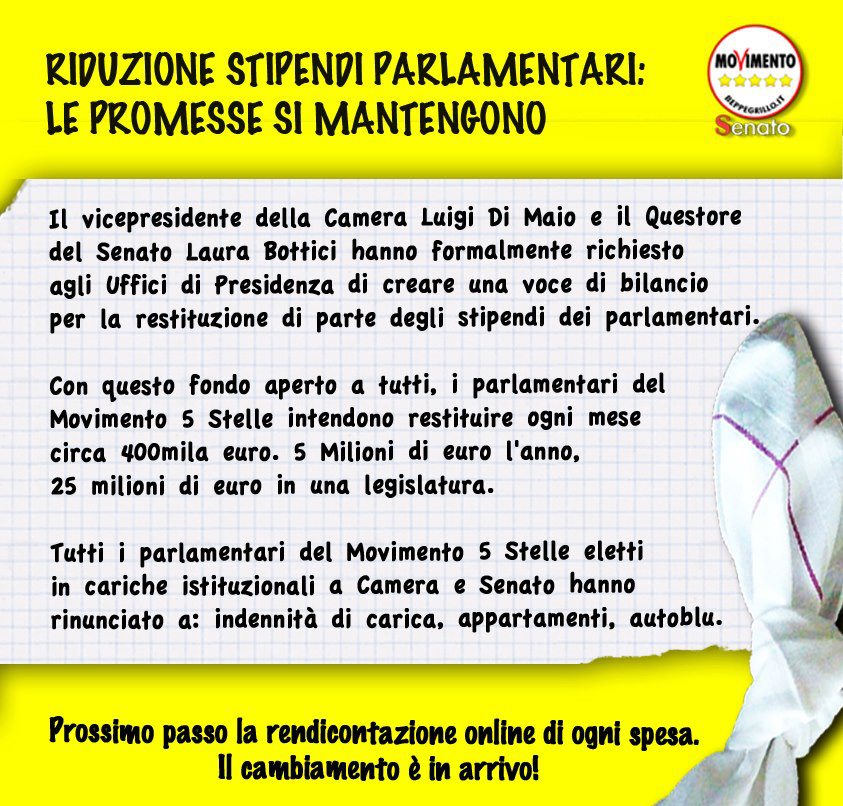 RIDUZIONE STIPENDI PARLAMENTARI:
LE PROMESSE SI MANTENGONO

MOVIMENTO
BEPPEGRILLO.IT
Senato

Il vicepresidente della Camera Luigi Di Maio e il Questore del Senato Laura Bottici hanno formalmente richiesto agli Uffici di Presidenza di creare una voce di bilancio per la restituzione di parte degli stipendi dei parlamentari.

Con questo fondo aperto a tutti, i parlamentari del Movimento 5 Stelle intendono restituire ogni mese circa 400mila euro. 5 Milioni di euro l'anno, 25 milioni di euro in una legislatura.

Tutti i parlamentari del Movimento 5 Stelle eletti in cariche istituzionali a Camera e Senato hanno rinunciato a: indennità di carica, appartamenti, autoblu.

Prossimo passo la rendicontazione online di ogni spesa.
Il cambiamento è in arrivo!